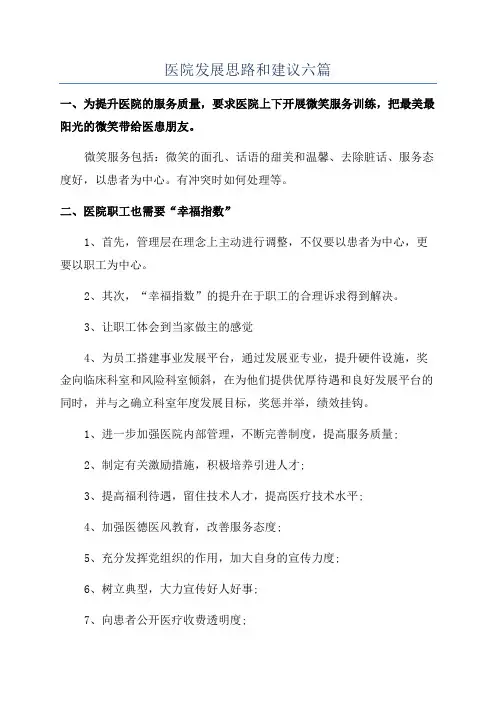 医院发展思路和建议六篇

一、为提升医院的服务质量，要求医院上下开展微笑服务训练，把最美最阳光的微笑带给医患朋友。

微笑服务包括：微笑的面孔、话语的甜美和温馨、去除脏话、服务态度好，以患者为中心。有冲突时如何处理等。

二、医院职工也需要“幸福指数”

1、首先，管理层在理念上主动进行调整，不仅要以患者为中心，更要以职工为中心。

2、其次，“幸福指数”的提升在于职工的合理诉求得到解决。

3、让职工体会到当家做主的感觉

4、为员工搭建事业发展平台，通过发展亚专业，提升硬件设施，奖金向临床科室和风险科室倾斜，在为他们提供优厚待遇和良好发展平台的同时，并与之确立科室年度发展目标，奖惩并举，绩效挂钩。

1、进一步加强医院内部管理，不断完善制度，提高服务质量；

2、制定有关激励措施，积极培养引进人才；

3、提高福利待遇，留住技术人才，提高医疗技术水平；

4、加强医德医风教育，改善服务态度；

5、充分发挥党组织的作用，加大自身的宣传力度；

6、树立典型，大力宣传好人好事；

7、向患者公开医疗收费透明度；